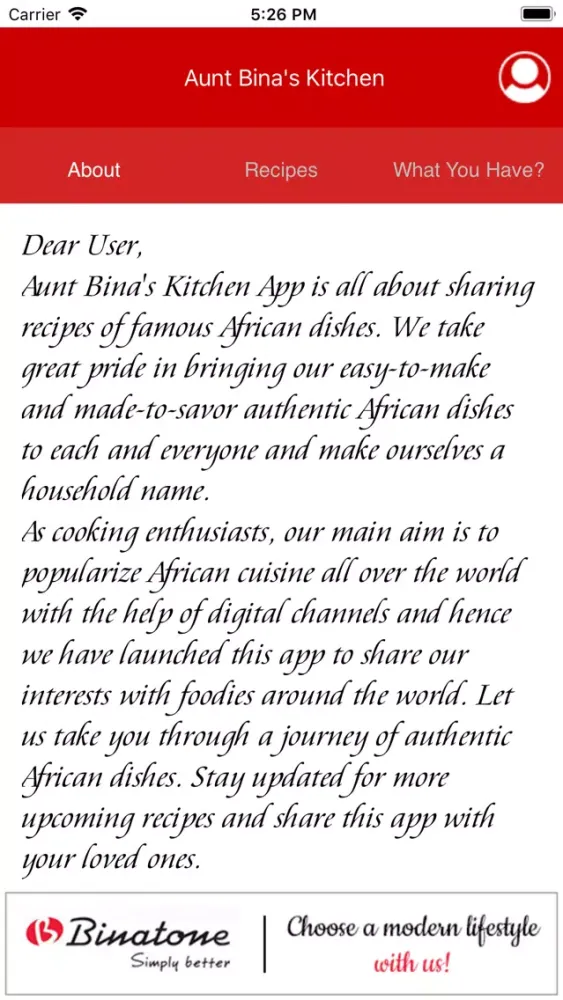 Carrier 5:26 PM

Aunt Bina's Kitchen

About Recipes What You Have?

Dear User,
Aunt Bina's Kitchen App is all about sharing recipes of famous African dishes. We take great pride in bringing our easy-to-make and made-to-savor authentic African dishes to each and everyone and make ourselves a household name.
As cooking enthusiasts, our main aim is to popularize African cuisine all over the world with the help of digital channels and hence we have launched this app to share our interests with foodies around the world. Let us take you through a journey of authentic African dishes. Stay updated for more upcoming recipes and share this app with your loved ones.

Binatone Simply better Choose a modern lifestyle with us!